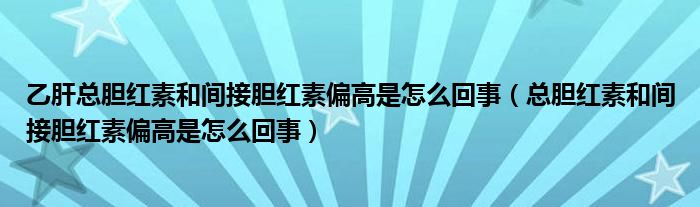 乙肝总胆红素和间接胆红素偏高是怎么回事（总胆红素和间接胆红素偏高是怎么回事）